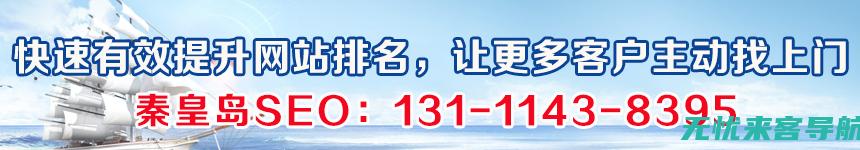 快速有效提升网站排名，让更多客户主动找上门

秦皇岛SEO：131-1143-8395

无忧来客导航